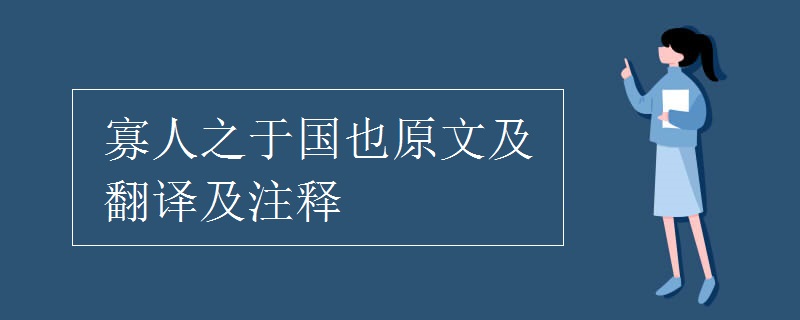 寡人之于国也原文及翻译及注释